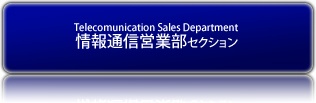 Telecomunication Sales Department
情報通信営業部セクション